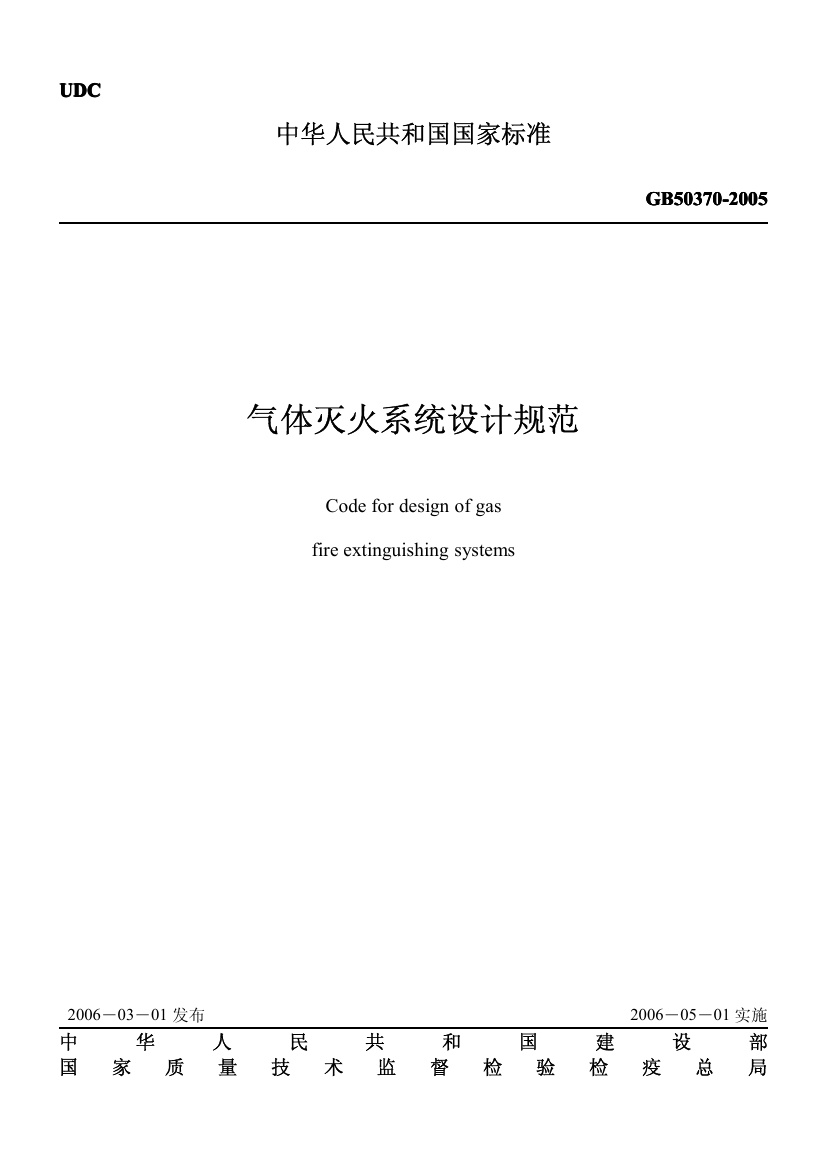 UDC

中华人民共和国国家标准

GB50370-2005

气体灭火系统设计规范

Code for design of gas

fire extinguishing systems

2006－03－01发布 2006－05－01实施

中华人民共和国建设部
国家质量技术监督检验检疫总局